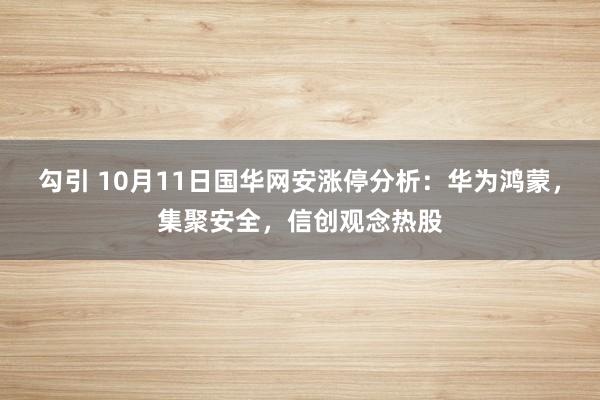 勾引 10月11日国华网安涨停分析：华为鸿蒙，集聚安全，信创观念热股